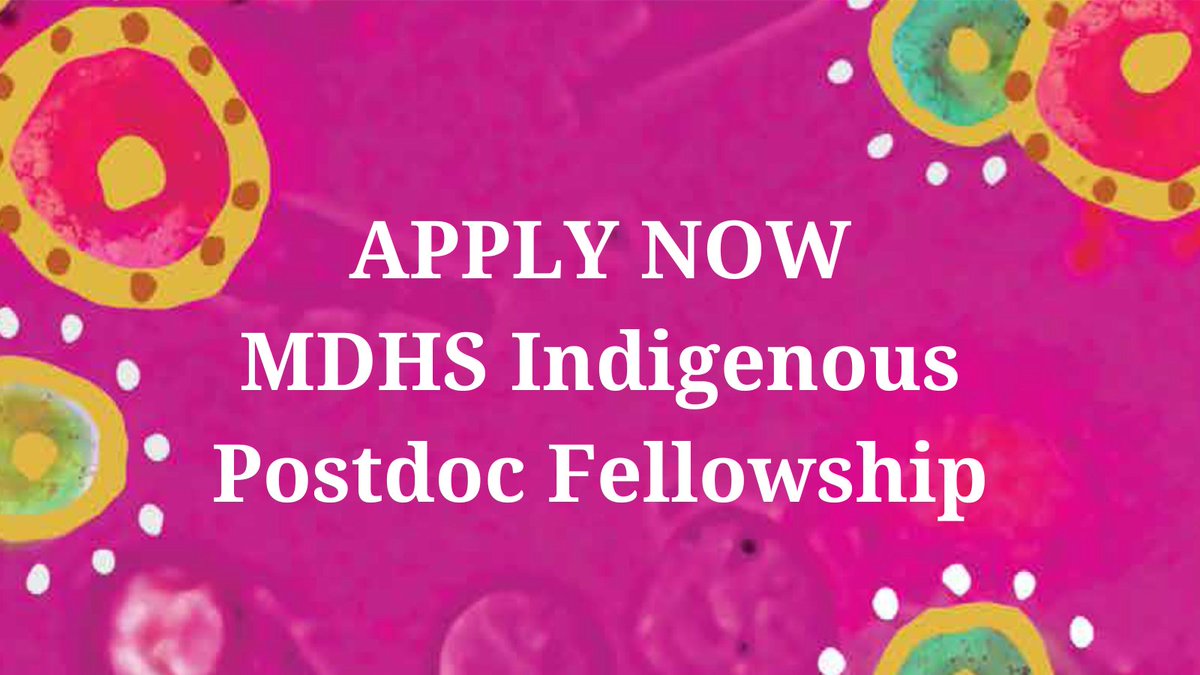 APPLY NOW
MDHS Indigenous
Postdoc Fellowship